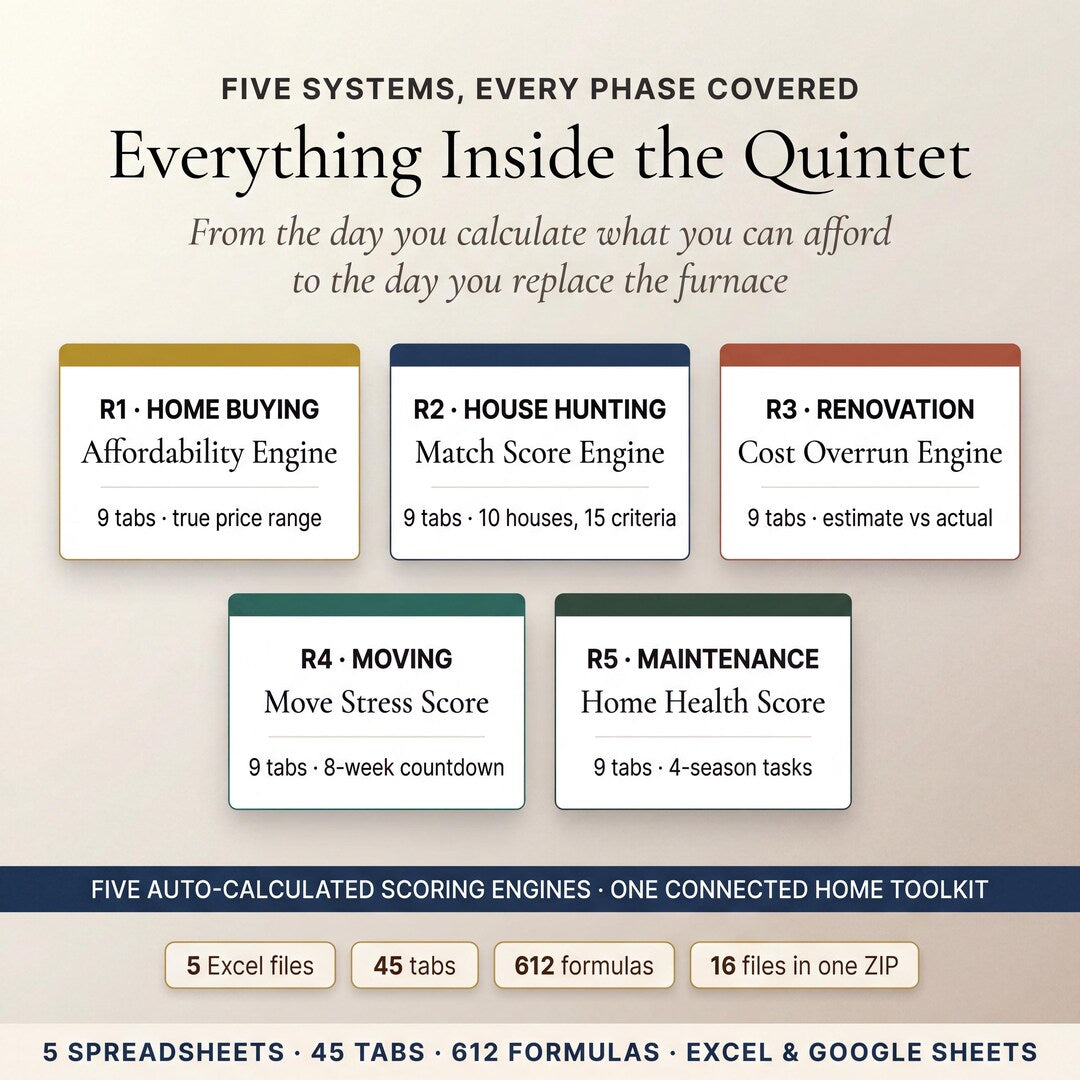 FIVE SYSTEMS, EVERY PHASE COVERED

Everything Inside the Quintet

From the day you calculate what you can afford to the day you replace the furnace

R1 · HOME BUYING
Affordability Engine
9 tabs · true price range

R2 · HOUSE HUNTING
Match Score Engine
9 tabs · 10 houses, 15 criteria

R3 · RENOVATION
Cost Overrun Engine
9 tabs · estimate vs actual

R4 · MOVING
Move Stress Score
9 tabs · 8-week countdown

R5 · MAINTENANCE
Home Health Score
9 tabs · 4-season tasks

FIVE AUTO-CALCULATED SCORING ENGINES · ONE CONNECTED HOME TOOLKIT

5 Excel files

45 tabs

612 formulas

16 files in one ZIP

5 SPREADSHEETS · 45 TABS · 612 FORMULAS · EXCEL & GOOGLE SHEETS